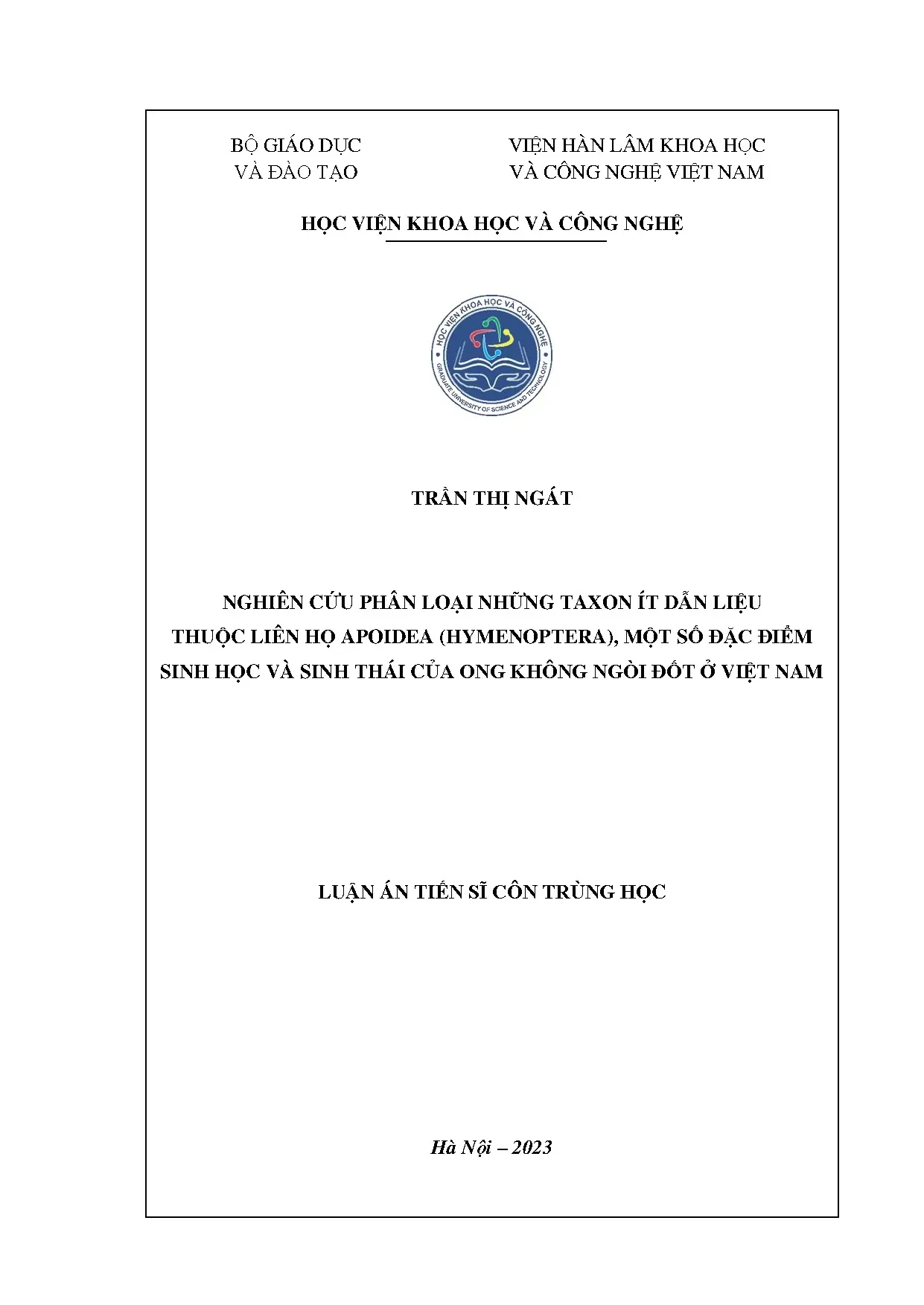 BỘ GIÁO DỤC
VÀ ĐÀO TẠO

VIỆN HÀN LÂM KHOA HỌC
VÀ CÔNG NGHỆ VIỆT NAM

HỌC VIỆN KHOA HỌC VÀ CÔNG NGHỆ

HỌC VIỆN KHOA HỌC VÀ CÔNG NGHỆ
GRADUATE UNIVERSITY OF SCIENCE AND TECHNOLOGY

TRẦN THỊ NGÁT

NGHIÊN CỨU PHÂN LOẠI NHỮNG TAXON ÍT DẪN LIỆU THUỘC LIÊN HỌ APOIDEA (HYMENOPTERA), MỘT SỐ ĐẶC ĐIỂM SINH HỌC VÀ SINH THÁI CỦA ONG KHÔNG NGÒI ĐỐT Ở VIỆT NAM

LUẬN ÁN TIẾN SĨ CÔN TRÙNG HỌC

Hà Nội – 2023